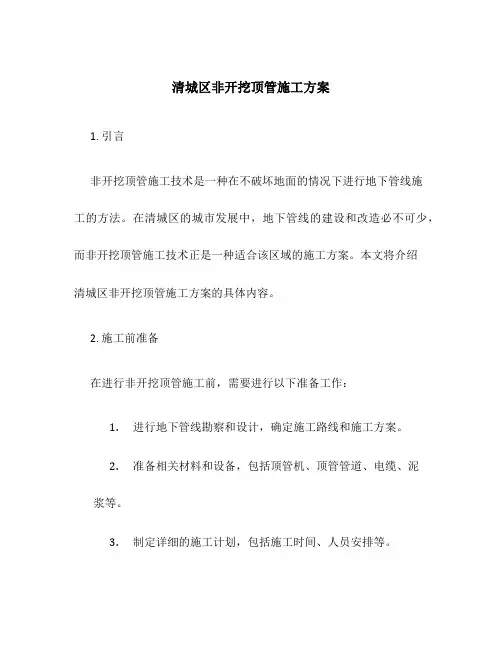 清城区非开挖顶管施工方案

1. 引言

非开挖顶管施工技术是一种在不破坏地面的情况下进行地下管线施工的方法。在清城区的城市发展中，地下管线的建设和改造必不可少，而非开挖顶管施工技术正是一种适合该区域的施工方案。本文将介绍清城区非开挖顶管施工方案的具体内容。

2. 施工前准备

在进行非开挖顶管施工前，需要进行以下准备工作：

1. 进行地下管线勘察和设计，确定施工路线和施工方案。

2. 准备相关材料和设备，包括顶管机、顶管管道、电缆、泥浆等。

3. 制定详细的施工计划，包括施工时间、人员安排等。